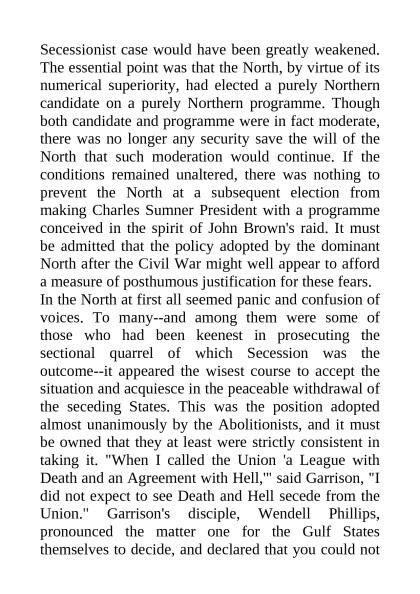 Secessionist case would have been greatly weakened. The essential point was that the North, by virtue of its numerical superiority, had elected a purely Northern candidate on a purely Northern programme. Though both candidate and programme were in fact moderate, there was no longer any security save the will of the North that such moderation would continue. If the conditions remained unaltered, there was nothing to prevent the North at a subsequent election from making Charles Sumner President with a programme conceived in the spirit of John Brown's raid. It must be admitted that the policy adopted by the dominant North after the Civil War might well appear to afford a measure of posthumous justification for these fears.
In the North at first all seemed panic and confusion of voices. To many--and among them were some of those who had been keenest in prosecuting the sectional quarrel of which Secession was the outcome--it appeared the wisest course to accept the situation and acquiesce in the peaceable withdrawal of the seceding States. This was the position adopted almost unanimously by the Abolitionists, and it must be owned that they at least were strictly consistent in taking it. "When I called the Union 'a League with Death and an Agreement with Hell,'" said Garrison, "I did not expect to see Death and Hell secede from the Union." Garrison's disciple, Wendell Phillips, pronounced the matter one for the Gulf States themselves to decide, and declared that you could not